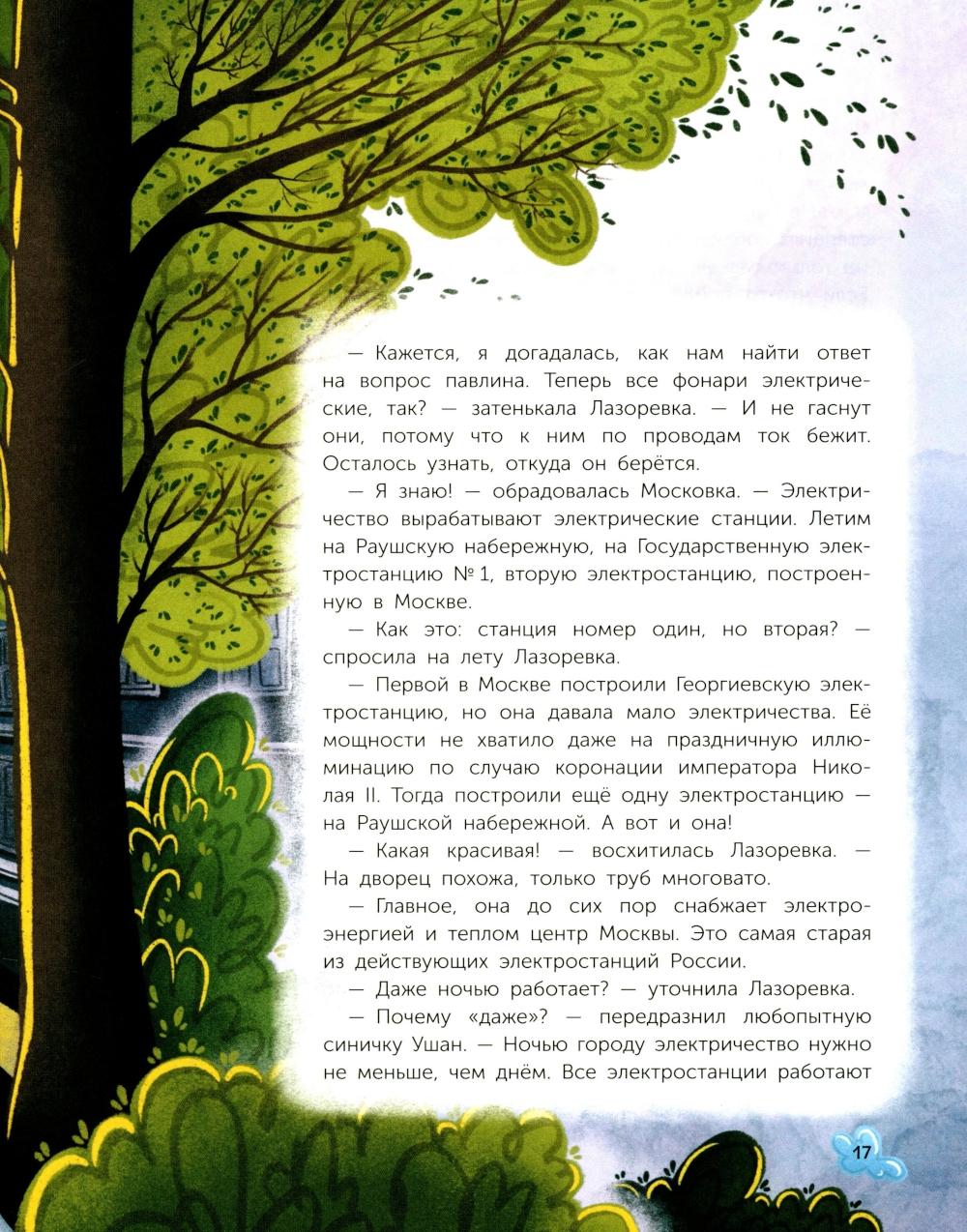 — Кажется, я догадалась, как нам найти ответ на вопрос павлина. Теперь все фонари электрические, так? — затенькала Лазоревка. — И не гаснут они, потому что к ним по проводам ток бежит. Осталось узнать, откуда он берётся.

— Я знаю! — обрадовалась Московка. — Электричество вырабатывают электрические станции. Летим на Раушскую набережную, на Государственную электростанцию № 1, вторую электростанцию, построенную в Москве.

— Как это: станция номер один, но вторая? — спросила на лету Лазоревка.

— Первой в Москве построили Георгиевскую электростанцию, но она давала мало электричества. Её мощности не хватило даже на праздничную иллюминацию по случаю коронации императора Николая II. Тогда построили ещё одну электростанцию — на Раушской набережной. А вот и она!

— Какая красивая! — восхитилась Лазоревка. — На дворец похожа, только труб многовато.

— Главное, она до сих пор снабжает электроэнергией и теплом центр Москвы. Это самая старая из действующих электростанций России.

— Даже ночью работает? — уточнила Лазоревка.

— Почему «даже»? — передразнил любопытную синичку Ушан. — Ночью городу электричество нужно не меньше, чем днём. Все электростанции работают

17